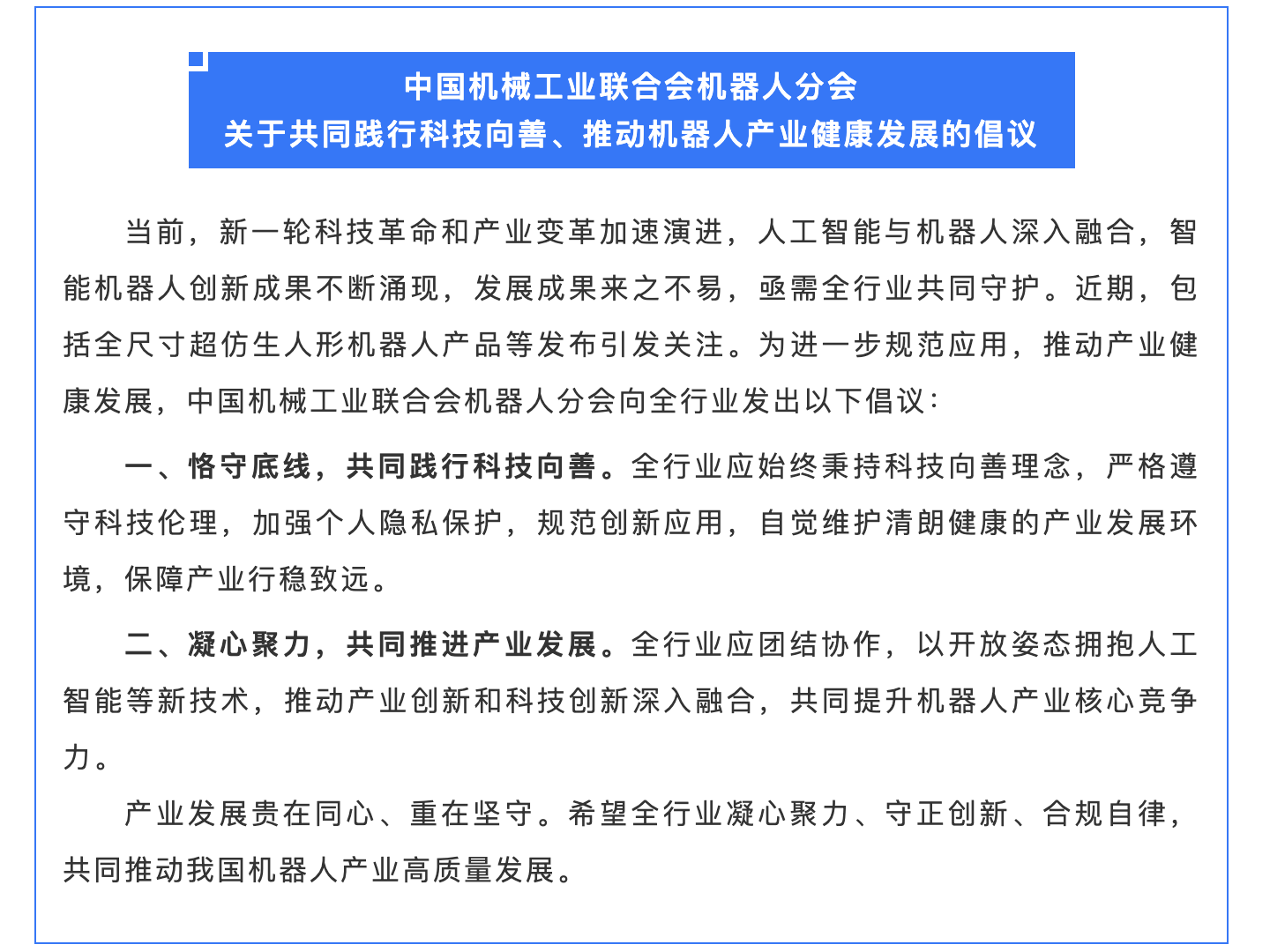 中国机械工业联合会机器人分会
关于共同践行科技向善、推动机器人产业健康发展的倡议

当前，新一轮科技革命和产业变革加速演进，人工智能与机器人深入融合，智能机器人创新成果不断涌现，发展成果来之不易，亟需全行业共同守护。近期，包括全尺寸超仿生人形机器人产品等发布引发关注。为进一步规范应用，推动产业健康发展，中国机械工业联合会机器人分会向全行业发出以下倡议：

一、恪守底线，共同践行科技向善。全行业应始终秉持科技向善理念，严格遵守科技伦理，加强个人隐私保护，规范创新应用，自觉维护清朗健康的产业发展环境，保障产业行稳致远。

二、凝心聚力，共同推进产业发展。全行业应团结协作，以开放姿态拥抱人工智能等新技术，推动产业创新和科技创新深入融合，共同提升机器人产业核心竞争力。

产业发展贵在同心、重在坚守。希望全行业凝心聚力、守正创新、合规自律，共同推动我国机器人产业高质量发展。